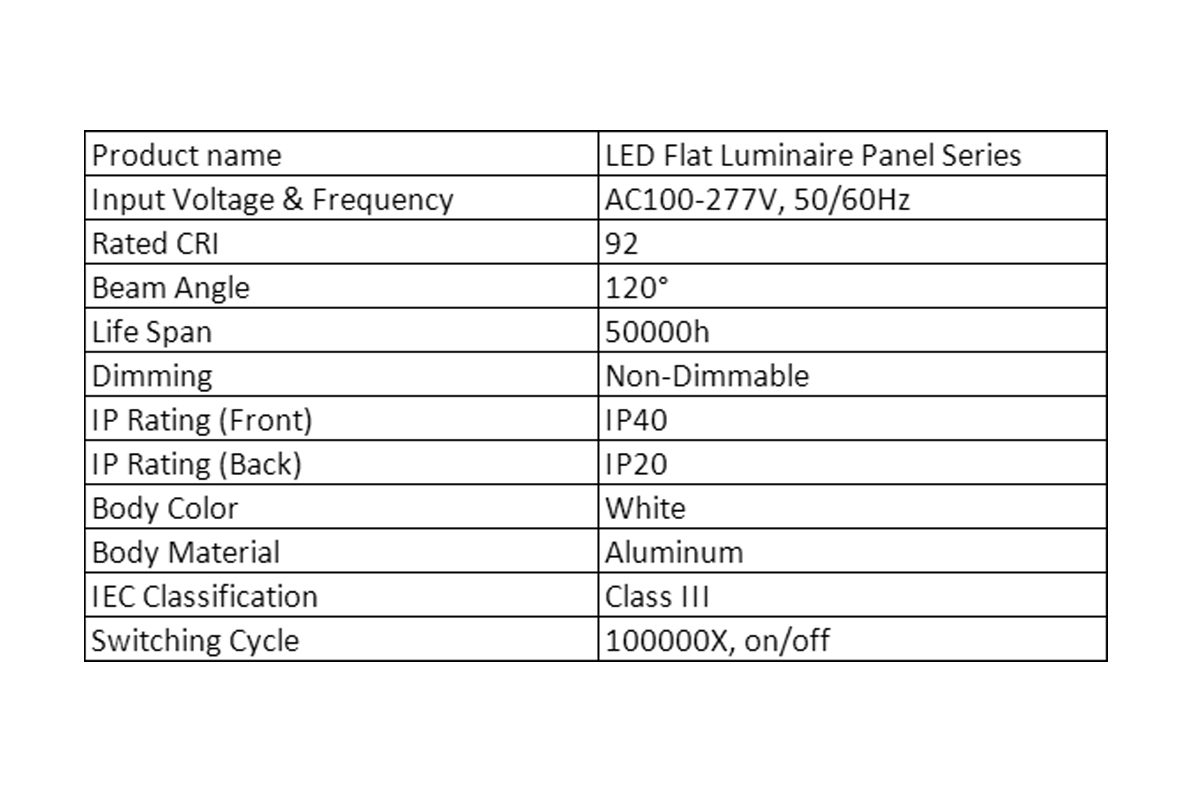 | Product name | LED Flat Luminaire Panel Series |
|---|---|
| Input Voltage & Frequency | AC100-277V, 50/60Hz |
| Rated CRI | 92 |
| Beam Angle | 120° |
| Life Span | 50000h |
| Dimming | Non-Dimmable |
| IP Rating (Front) | IP40 |
| IP Rating (Back) | IP20 |
| Body Color | White |
| Body Material | Aluminum |
| IEC Classification | Class III |
| Switching Cycle | 100000X, on/off |